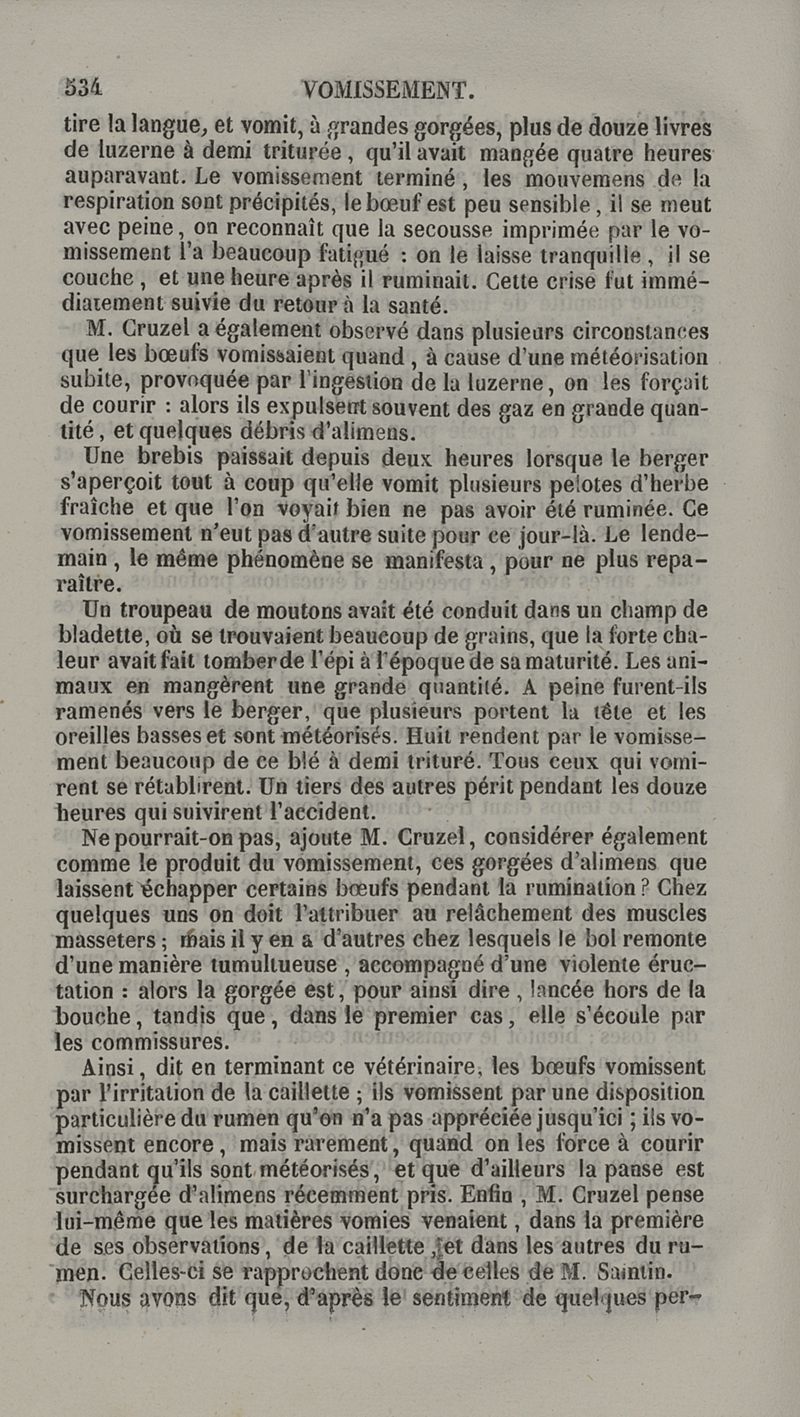 534 VOMISSEMENT.

tire la langue, et vomit, à grandes gorgées, plus de douze livres de luzerne à demi triturée, qu'il avait mangée quatre heures auparavant. Le vomissement terminé, les mouvemens de la respiration sont précipités, le bœuf est peu sensible, il se meut avec peine, on reconnaît que la secousse imprimée par le vomissement l'a beaucoup fatigué : on le laisse tranquille, il se couche, et une heure après il ruminait. Cette crise fut immédiatement suivie du retour à la santé.

M. Cruzel a également observé dans plusieurs circonstances que les bœufs vomissaient quand, à cause d'une météorisation subite, provoquée par l'ingestion de la luzerne, on les forçait de courir : alors ils expulsent souvent des gaz en grande quantité, et quelques débris d'alimens.

Une brebis paissait depuis deux heures lorsque le berger s'aperçoit tout à coup qu'elle vomit plusieurs pelotes d'herbe fraîche et que l'on voyait bien ne pas avoir été ruminée. Ce vomissement n'eut pas d'autre suite pour ce jour-là. Le lendemain, le même phénomène se manifesta, pour ne plus reparaître.

Un troupeau de moutons avait été conduit dans un champ de bladette, où se trouvaient beaucoup de grains, que la forte chaleur avait fait tomber de l'épi à l'époque de sa maturité. Les animaux en mangèrent une grande quantité. A peine furent-ils ramenés vers le berger, que plusieurs portent la tête et les oreilles basses et sont météorisés. Huit rendent par le vomissement beaucoup de ce blé à demi trituré. Tous ceux qui vomirent se rétablirent. Un tiers des autres périt pendant les douze heures qui suivirent l'accident.

Ne pourrait-on pas, ajoute M. Cruzel, considérer également comme le produit du vomissement, ces gorgées d'alimens que laissent échapper certains bœufs pendant la rumination ? Chez quelques uns on doit l'attribuer au relâchement des muscles masseters ; mais il y en a d'autres chez lesquels le bol remonte d'une manière tumultueuse, accompagné d'une violente éructation : alors la gorgée est, pour ainsi dire, lancée hors de la bouche, tandis que, dans le premier cas, elle s'écoule par les commissures.

Ainsi, dit en terminant ce vétérinaire, les bœufs vomissent par l'irritation de la caillette ; ils vomissent par une disposition particulière du rumen qu'on n'a pas appréciée jusqu'ici ; ils vomissent encore, mais rarement, quand on les force à courir pendant qu'ils sont météorisés, et que d'ailleurs la panse est surchargée d'alimens récemment pris. Enfin, M. Cruzel pense lui-même que les matières vomies venaient, dans la première de ses observations, de la caillette, et dans les autres du rumen. Celles-ci se rapprochent donc de celles de M. Saintin.

Nous avons dit que, d'après le sentiment de quelques per-